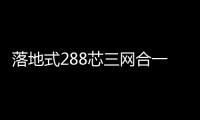 落地式288芯三网合一